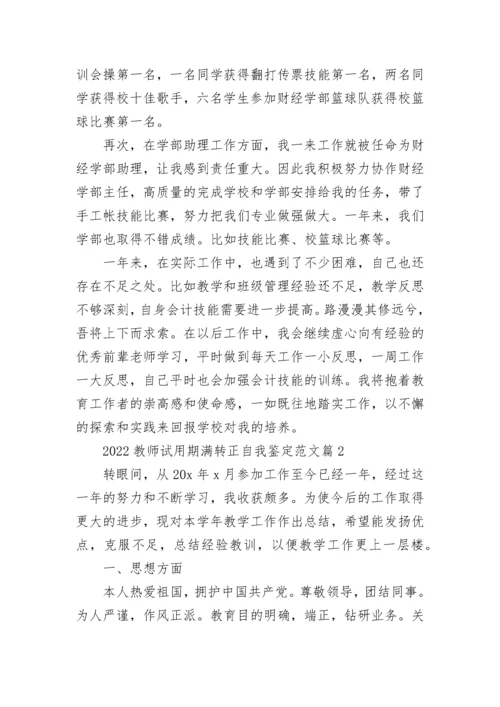 训会操第一名，一名同学获得翻打传票技能第一名，两名同学获得校十佳歌手，六名学生参加财经学部篮球队获得校篮球比赛第一名。

再次，在学部助理工作方面，我一来工作就被任命为财经学部助理，让我感到责任重大。因此我积极努力协作财经学部主任，高质量的完成学校和学部安排给我的任务，带了手工帐技能比赛，努力把我们专业做强做大。一年来，我们学部也取得不错成绩。比如技能比赛、校篮球比赛等。

一年来，在实际工作中，也遇到了不少困难，自己也还存在不足之处。比如教学和班级管理经验还不足，教学反思不够深刻，自身会计技能需要进一步提高。路漫漫其修远兮，吾将上下而求索。在以后工作中，我会继续虚心向有经验的优秀前辈老师学习，平时做到每天工作一小反思，一周工作一大反思，自己平时也会加强会计技能的训练。我将抱着教育工作者的崇高感和使命感，一如既往地踏实工作，以不懈的探索和实践来回报学校对我的培养。

2022 教师试用期满转正自我鉴定范文篇 2

转眼间，从 20x 年 x 月参加工作至今已经一年，经过这一年的努力和不断学习，我收获颇多。为使今后的工作取得更大的进步，现对本学年教学工作作出总结，希望能发扬优点，克服不足，总结经验教训，以便教学工作更上一层楼。

一、思想方面

本人热爱祖国，拥护中国共产党。尊敬领导，团结同事。为人严谨，作风正派。教育目的明确，端正，钻研业务。关